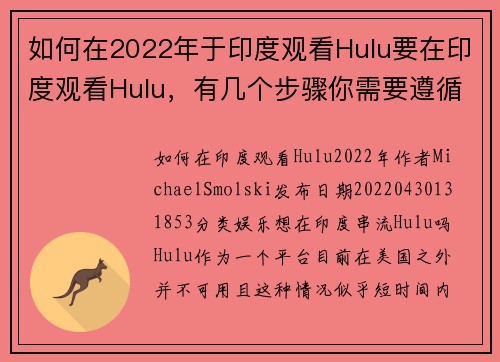 如何在2022年于印度观看Hulu要在印度观看Hulu，有几个步骤你需要遵循

如何在印度观看Hulu2022年作者MichaelSmolski发布日期20220430131853分类娱乐想在印度串流Hulu吗Hulu作为一个平台目前在美国之外并不可用且这种情况似乎短时间内